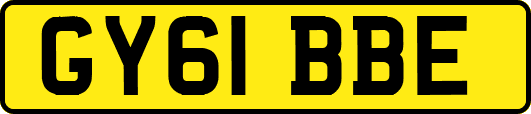 GY61 BBE